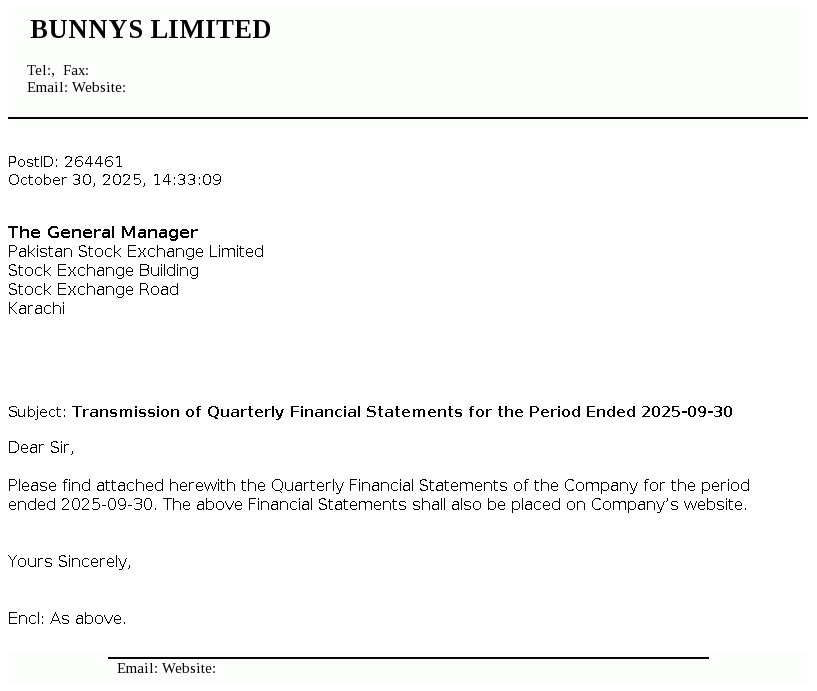 BUNNYS LIMITED

Tel:, Fax:
Email: Website:

PostID: 264461
October 30, 2025, 14:33:09

The General Manager
Pakistan Stock Exchange Limited
Stock Exchange Building
Stock Exchange Road
Karachi

Subject: Transmission of Quarterly Financial Statements for the Period Ended 2025-09-30

Dear Sir,

Please find attached herewith the Quarterly Financial Statements of the Company for the period ended 2025-09-30. The above Financial Statements shall also be placed on Company's website.

Yours Sincerely,

Encl: As above.

Email: Website: